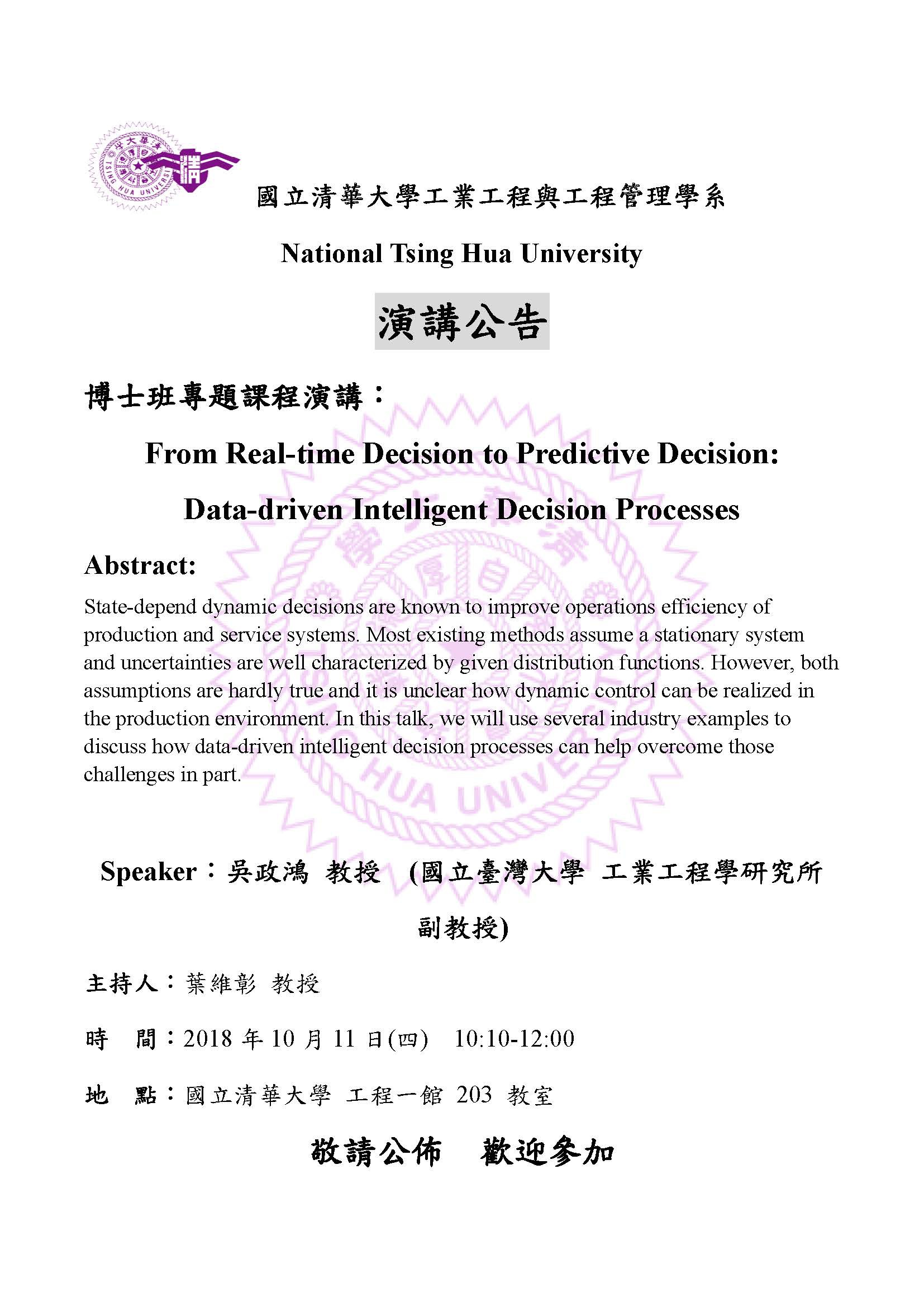 國立清華大學工業工程與工程管理學系

National Tsing Hua University

演講公告

博士班專題課程演講：

From Real-time Decision to Predictive Decision:

Data-driven Intelligent Decision Processes

Abstract:

State-depend dynamic decisions are known to improve operations efficiency of production and service systems. Most existing methods assume a stationary system and uncertainties are well characterized by given distribution functions. However, both assumptions are hardly true and it is unclear how dynamic control can be realized in the production environment. In this talk, we will use several industry examples to discuss how data-driven intelligent decision processes can help overcome those challenges in part.

Speaker：吳政鴻 教授 (國立臺灣大學 工業工程學研究所 副教授)

主持人：葉維彰 教授

時 間：2018 年 10 月 11 日(四) 10:10-12:00

地 點：國立清華大學 工程一館 203 教室

敬請公佈 歡迎參加